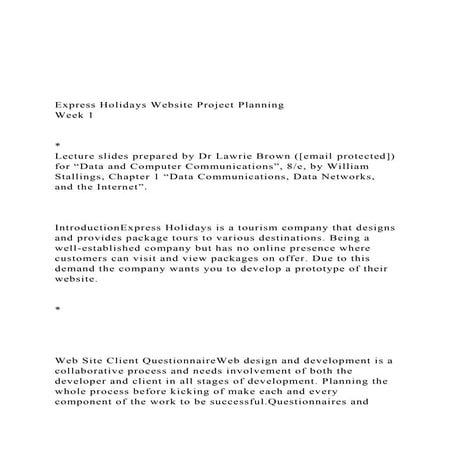 Express Holidays Website Project Planning
Week 1

*

Lecture slides prepared by Dr Lawrie Brown ([email protected]) for “Data and Computer Communications”, 8/e, by William Stallings, Chapter 1 “Data Communications, Data Networks, and the Internet”.

IntroductionExpress Holidays is a tourism company that designs and provides package tours to various destinations. Being a well-established company but has no online presence where customers can visit and view packages on offer. Due to this demand the company wants you to develop a prototype of their website.

*

Web Site Client QuestionnaireWeb design and development is a collaborative process and needs involvement of both the developer and client in all stages of development. Planning the whole process before kicking of make each and every component of the work to be successful.Questionnaires and